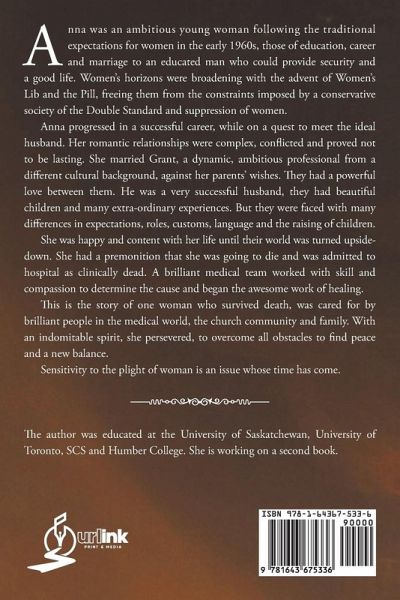 Anna was an ambitious young woman following the traditional expectations for women in the early 1960s, those of education, career and marriage to an educated man who could provide security and a good life. Women's horizons were broadening with the advent of Women's Lib and the Pill, freeing them from the constraints imposed by a conservative society of the Double Standard and suppression of women.

Anna progressed in a successful career, while on a quest to meet the ideal husband. Her romantic relationships were complex, conflicted and proved not to be lasting. She married Grant, a dynamic, ambitious professional from a different cultural background, against her parents' wishes. They had a powerful love between them. He was a very successful husband, they had beautiful children and many extra-ordinary experiences. But they were faced with many differences in expectations, roles, customs, language and the raising of children.

She was happy and content with her life until their world was turned upside-down. She had a premonition that she was going to die and was admitted to hospital as clinically dead. A brilliant medical team worked with skill and compassion to determine the cause and began the awesome work of healing.

This is the story of one woman who survived death, was cared for by brilliant people in the medical world, the church community and family. With an indomitable spirit, she persevered, to overcome all obstacles to find peace and a new balance.

Sensitivity to the plight of woman is an issue whose time has come.

The author was educated at the University of Saskatchewan, University of Toronto, SCS and Humber College. She is working on a second book.

urlink PRINT & MEDIA

ISBN 978-1-64367-533-6
90000
9 781643 675336